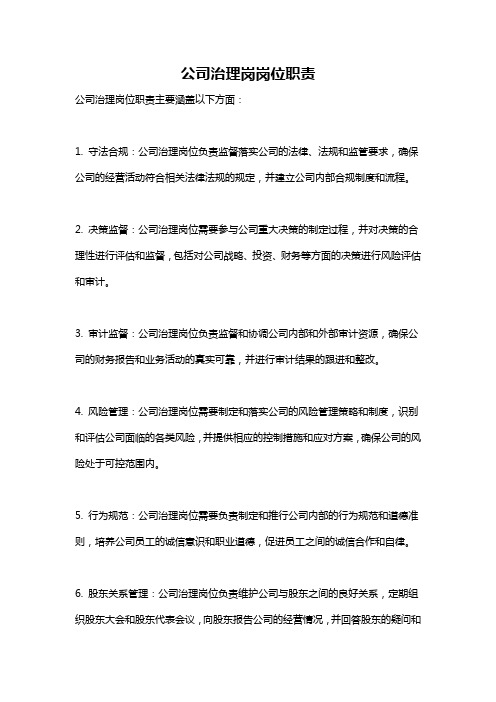 公司治理岗岗位职责

公司治理岗位职责主要涵盖以下方面：

1. 守法合规：公司治理岗位负责监督落实公司的法律、法规和监管要求，确保公司的经营活动符合相关法律法规的规定，并建立公司内部合规制度和流程。

2. 决策监督：公司治理岗位需要参与公司重大决策的制定过程，并对决策的合理性进行评估和监督，包括对公司战略、投资、财务等方面的决策进行风险评估和审计。

3. 审计监督：公司治理岗位负责监督和协调公司内部和外部审计资源，确保公司的财务报告和业务活动的真实可靠，并进行审计结果的跟进和整改。

4. 风险管理：公司治理岗位需要制定和落实公司的风险管理策略和制度，识别和评估公司面临的各类风险，并提供相应的控制措施和应对方案，确保公司的风险处于可控范围内。

5. 行为规范：公司治理岗位需要负责制定和推行公司内部的行为规范和道德准则，培养公司员工的诚信意识和职业道德，促进员工之间的诚信合作和自律。

6. 股东关系管理：公司治理岗位负责维护公司与股东之间的良好关系，定期组织股东大会和股东代表会议，向股东报告公司的经营情况，并回答股东的疑问和